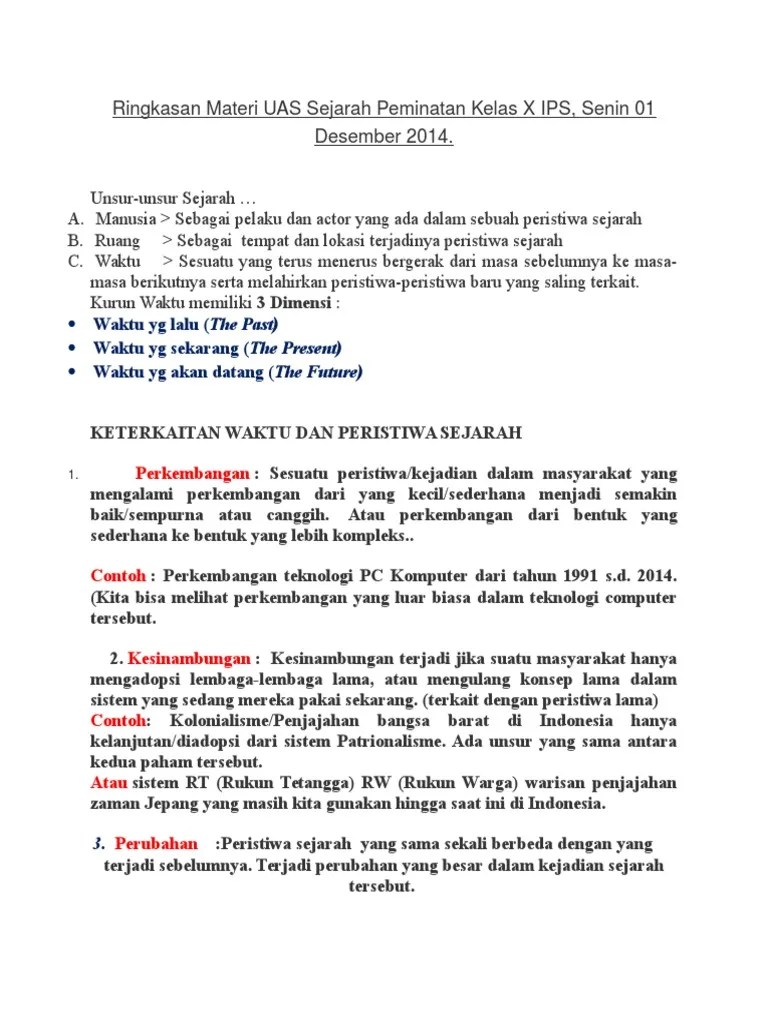 Ringkasan Materi UAS Sejarah Peminatan Kelas X IPS, Senin 01 Desember 2014.

Unsur-unsur Sejarah …
A. Manusia > Sebagai pelaku dan actor yang ada dalam sebuah peristiwa sejarah
B. Ruang > Sebagai tempat dan lokasi terjadinya peristiwa sejarah
C. Waktu > Sesuatu yang terus menerus bergerak dari masa sebelumnya ke masa-masa berikutnya serta melahirkan peristiwa-peristiwa baru yang saling terkait.
Kurun Waktu memiliki 3 Dimensi :
• Waktu yg lalu (The Past)
• Waktu yg sekarang (The Present)
• Waktu yg akan datang (The Future)

KETERKAITAN WAKTU DAN PERISTIWA SEJARAH

1. Perkembangan : Sesuatu peristiwa/kejadian dalam masyarakat yang mengalami perkembangan dari yang kecil/sederhana menjadi semakin baik/sempurna atau canggih. Atau perkembangan dari bentuk yang sederhana ke bentuk yang lebih kompleks..

Contoh : Perkembangan teknologi PC Komputer dari tahun 1991 s.d. 2014. (Kita bisa melihat perkembangan yang luar biasa dalam teknologi computer tersebut.

2. Kesinambungan : Kesinambungan terjadi jika suatu masyarakat hanya mengadopsi lembaga-lembaga lama, atau mengulang konsep lama dalam sistem yang sedang mereka pakai sekarang. (terkait dengan peristiwa lama)
Contoh: Kolonialisme/Penjajahan bangsa barat di Indonesia hanya kelanjutan/diadopsi dari sistem Patrionalisme. Ada unsur yang sama antara kedua paham tersebut.
Atau sistem RT (Rukun Tetangga) RW (Rukun Warga) warisan penjajahan zaman Jepang yang masih kita gunakan hingga saat ini di Indonesia.

3. Perubahan :Peristiwa sejarah yang sama sekali berbeda dengan yang terjadi sebelumnya. Terjadi perubahan yang besar dalam kejadian sejarah tersebut.